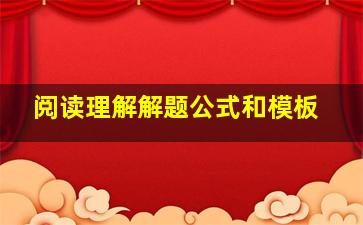 阅读理解解题公式和模板